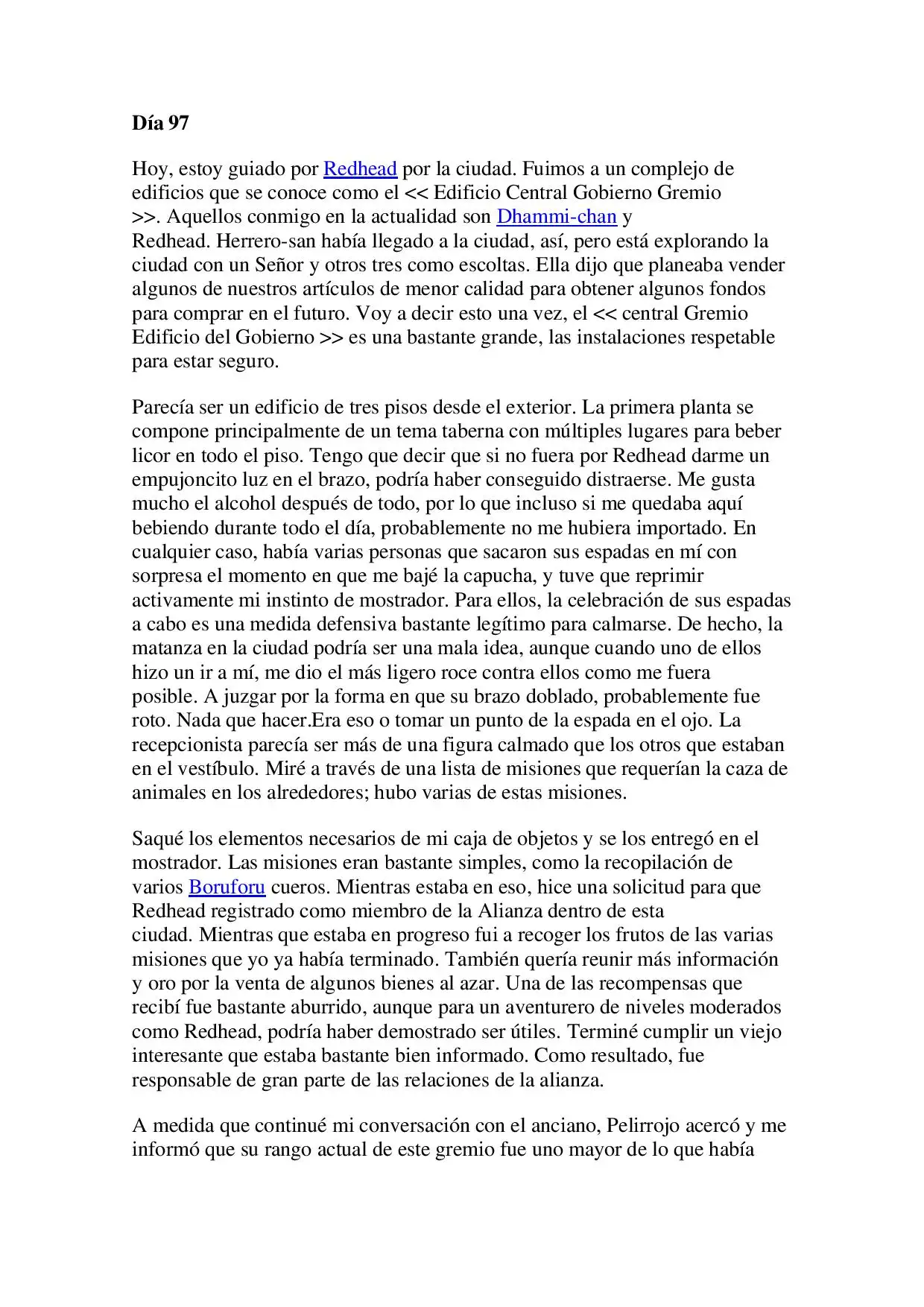 Día 97

Hoy, estoy guiado por Redhead por la ciudad. Fuimos a un complejo de edificios que se conoce como el << Edificio Central Gobierno Gremio >>. Aquellos conmigo en la actualidad son Dhammi-chan y Redhead. Herrero-san había llegado a la ciudad, así, pero está explorando la ciudad con un Señor y otros tres como escoltas. Ella dijo que planeaba vender algunos de nuestros artículos de menor calidad para obtener algunos fondos para comprar en el futuro. Voy a decir esto una vez, el << central Gremio Edificio del Gobierno >> es una bastante grande, las instalaciones respetable para estar seguro.

Parecía ser un edificio de tres pisos desde el exterior. La primera planta se compone principalmente de un tema taberna con múltiples lugares para beber licor en todo el piso. Tengo que decir que si no fuera por Redhead darme un empujoncito luz en el brazo, podría haber conseguido distraerse. Me gusta mucho el alcohol después de todo, por lo que incluso si me quedaba aquí bebiendo durante todo el día, probablemente no me hubiera importado. En cualquier caso, había varias personas que sacaron sus espadas en mí con sorpresa el momento en que me bajé la capucha, y tuve que reprimir activamente mi instinto de mostrador. Para ellos, la celebración de sus espadas a cabo es una medida defensiva bastante legítimo para calmarse. De hecho, la matanza en la ciudad podría ser una mala idea, aunque cuando uno de ellos hizo un ir a mí, me dio el más ligero roce contra ellos como me fuera posible. A juzgar por la forma en que su brazo doblado, probablemente fue roto. Nada que hacer.Era eso o tomar un punto de la espada en el ojo. La recepcionista parecía ser más de una figura calmado que los otros que estaban en el vestíbulo. Miré a través de una lista de misiones que requerían la caza de animales en los alrededores; hubo varias de estas misiones.

Saqué los elementos necesarios de mi caja de objetos y se los entregó en el mostrador. Las misiones eran bastante simples, como la recopilación de varios Boruforu cueros. Mientras estaba en eso, hice una solicitud para que Redhead registrado como miembro de la Alianza dentro de esta ciudad. Mientras que estaba en progreso fui a recoger los frutos de las varias misiones que yo ya había terminado. También quería reunir más información y oro por la venta de algunos bienes al azar. Una de las recompensas que recibí fue bastante aburrido, aunque para un aventurero de niveles moderados como Redhead, podría haber demostrado ser útiles. Terminé cumplir un viejo interesante que estaba bastante bien informado. Como resultado, fue responsable de gran parte de las relaciones de la alianza.

A medida que continué mi conversación con el anciano, Pelirrojo acercó y me informó que su rango actual de este gremio fue uno mayor de lo que había